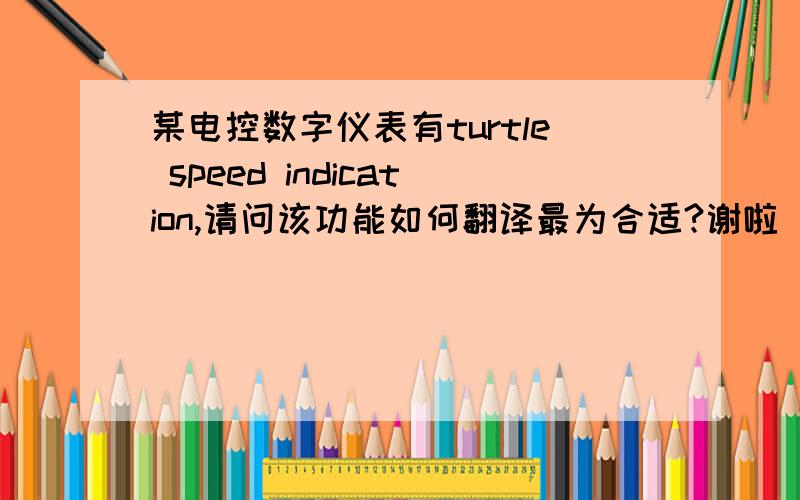 某电控数字仪表有turtle speed indication,请问该功能如何翻译最为合适?谢啦